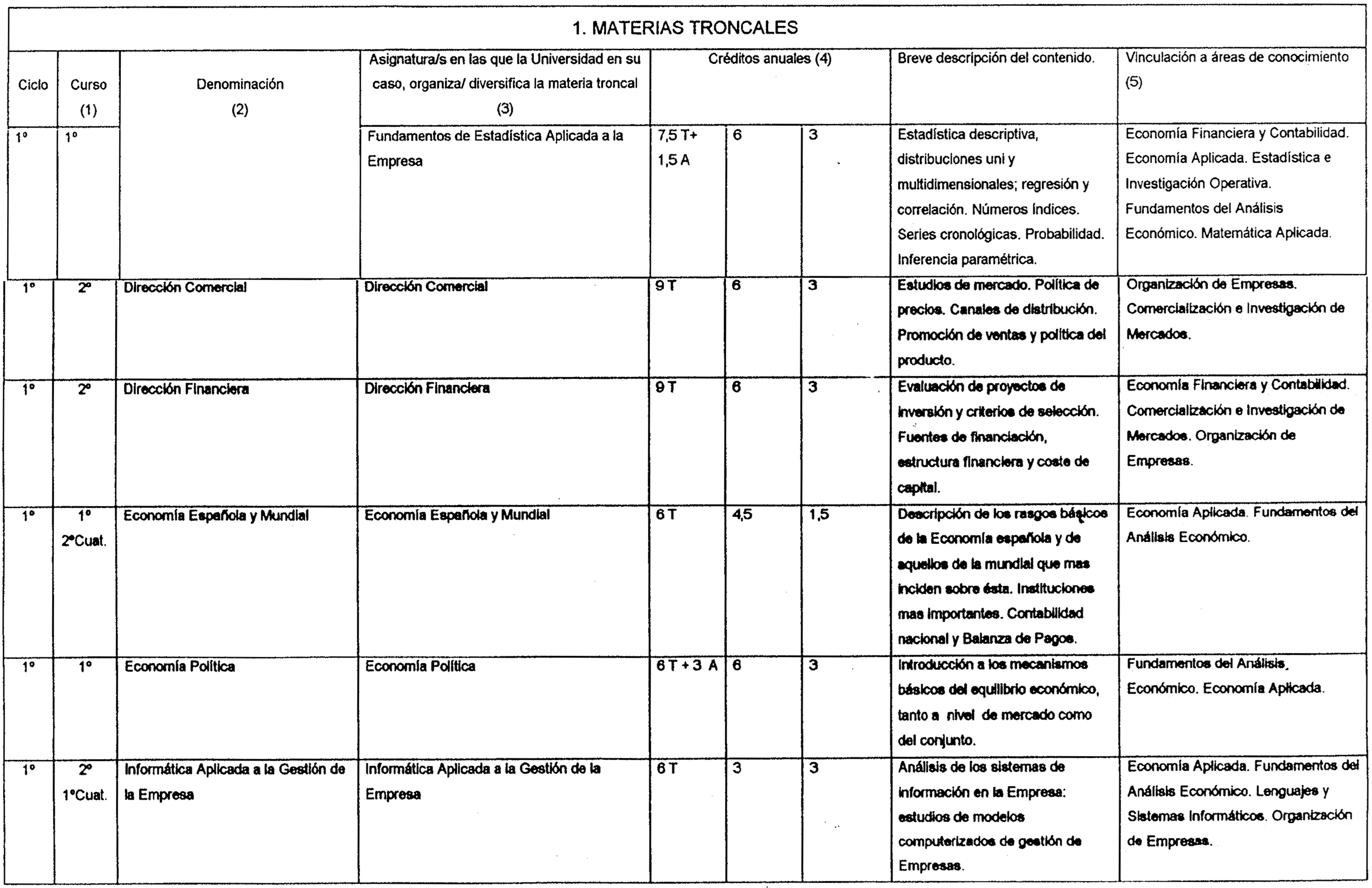 1. MATERIAS TRONCALES

| Ciclo | Curso (1) | Denominación (2) | Asignatura/s en las que la Universidad en su caso, organiza/ diversifica la materia troncal (3) | Créditos anuales (4) | | | Breve descripción del contenido. | Vinculación a áreas de conocimiento (5) |
|---|---|---|---|---|---|---|---|---|
| 1º | 1º | | Fundamentos de Estadística Aplicada a la Empresa | 7,5 T+ 1,5 A | 6 | 3 | Estadística descriptiva, distribuciones uni y multidimensionales; regresión y correlación. Números índices. Series cronológicas. Probabilidad. Inferencia paramétrica. | Economía Financiera y Contabilidad. Economía Aplicada. Estadística e Investigación Operativa. Fundamentos del Análisis Económico. Matemática Aplicada. |
| 1º | 2º | Dirección Comercial | Dirección Comercial | 9 T | 6 | 3 | Estudios de mercado. Política de precios. Canales de distribución. Promoción de ventas y política del producto. | Organización de Empresas. Comercialización e Investigación de Mercados. |
| 1º | 2º | Dirección Financiera | Dirección Financiera | 9 T | 6 | 3 | Evaluación de proyectos de inversión y criterios de selección. Fuentes de financiación, estructura financiera y coste de capital. | Economía Financiera y Contabilidad. Comercialización e Investigación de Mercados. Organización de Empresas. |
| 1º | 1º 2ºCuat. | Economía Española y Mundial | Economía Española y Mundial | 6 T | 4,5 | 1,5 | Descripción de los rasgos básicos de la Economía española y de aquellos de la mundial que mas inciden sobre ésta. Instituciones mas importantes. Contabilidad nacional y Balanza de Pagos. | Economía Aplicada. Fundamentos del Análisis Económico. |
| 1º | 1º | Economía Política | Economía Política | 6 T + 3 A | 6 | 3 | Introducción a los mecanismos básicos del equilibrio económico, tanto a nivel de mercado como del conjunto. | Fundamentos del Análisis Económico. Economía Aplicada. |
| 1º | 2º 1ºCuat. | Informática Aplicada a la Gestión de la Empresa | Informática Aplicada a la Gestión de la Empresa | 6 T | 3 | 3 | Análisis de los sistemas de información en la Empresa: estudios de modelos computerizados de gestión de Empresas. | Economía Aplicada. Fundamentos del Análisis Económico. Lenguajes y Sistemas Informáticos. Organización de Empresas. |